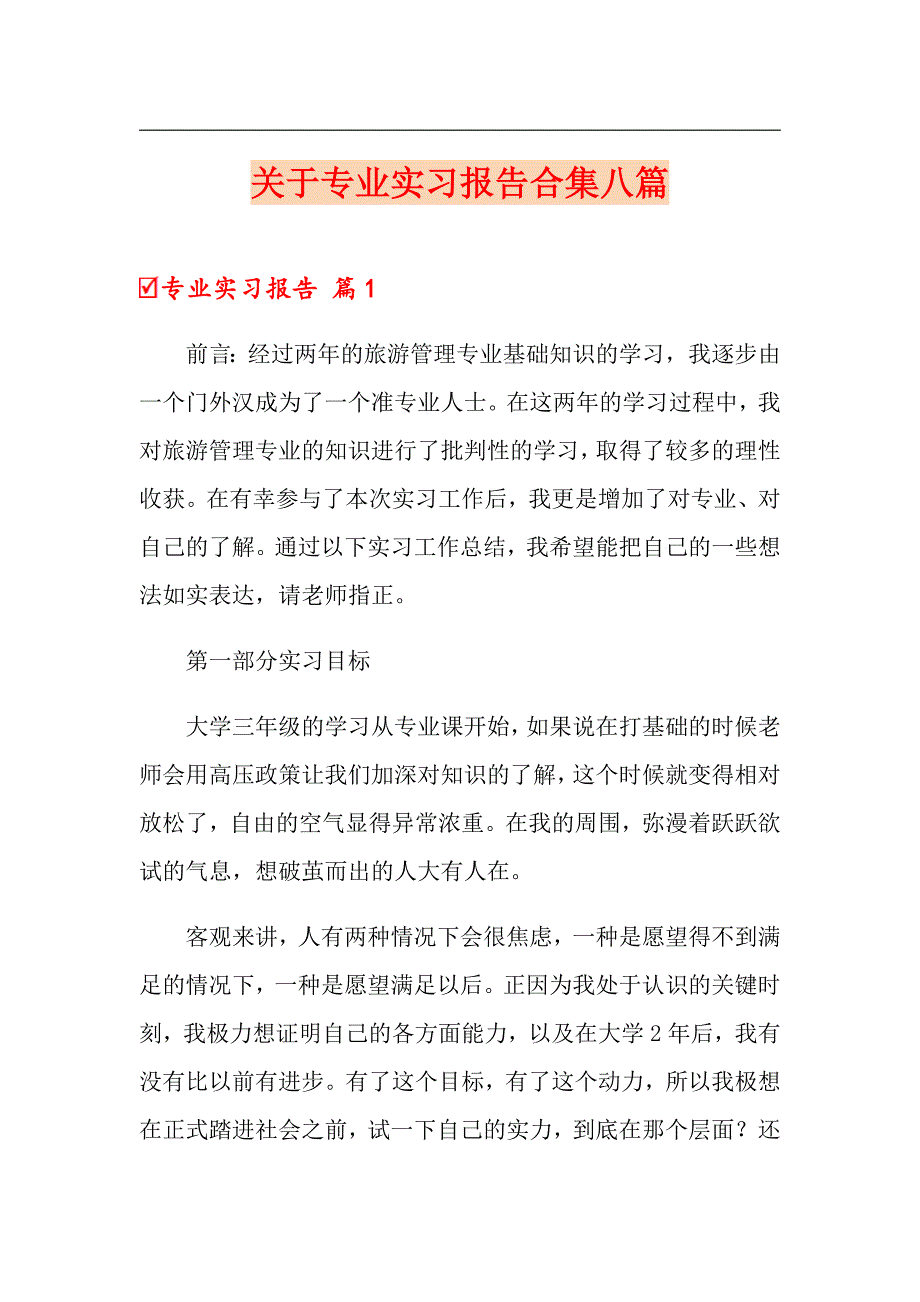 关于专业实习报告合集八篇

☑专业实习报告 篇1

前言：经过两年的旅游管理专业基础知识的学习，我逐步由一个门外汉成为了一个准专业人士。在这两年的学习过程中，我对旅游管理专业的知识进行了批判性的学习，取得了较多的理性收获。在有幸参与了本次实习工作后，我更是增加了对专业、对自己的了解。通过以下实习工作总结，我希望能把自己的一些想法如实表达，请老师指正。

第一部分实习目标

大学三年级的学习从专业课开始，如果说在打基础的时候老师会用高压政策让我们加深对知识的了解，这个时候就变得相对放松了，自由的空气显得异常浓重。在我的周围，弥漫着跃跃欲试的气息，想破茧而出的人大有人在。

客观来讲，人有两种情况下会很焦虑，一种是愿望得不到满足的情况下，一种是愿望满足以后。正因为我处于认识的关键时刻，我极力想证明自己的各方面能力，以及在大学2年后，我有没有比以前有进步。有了这个目标，有了这个动力，所以我极想在正式踏进社会之前，试一下自己的实力，到底在那个层面？还